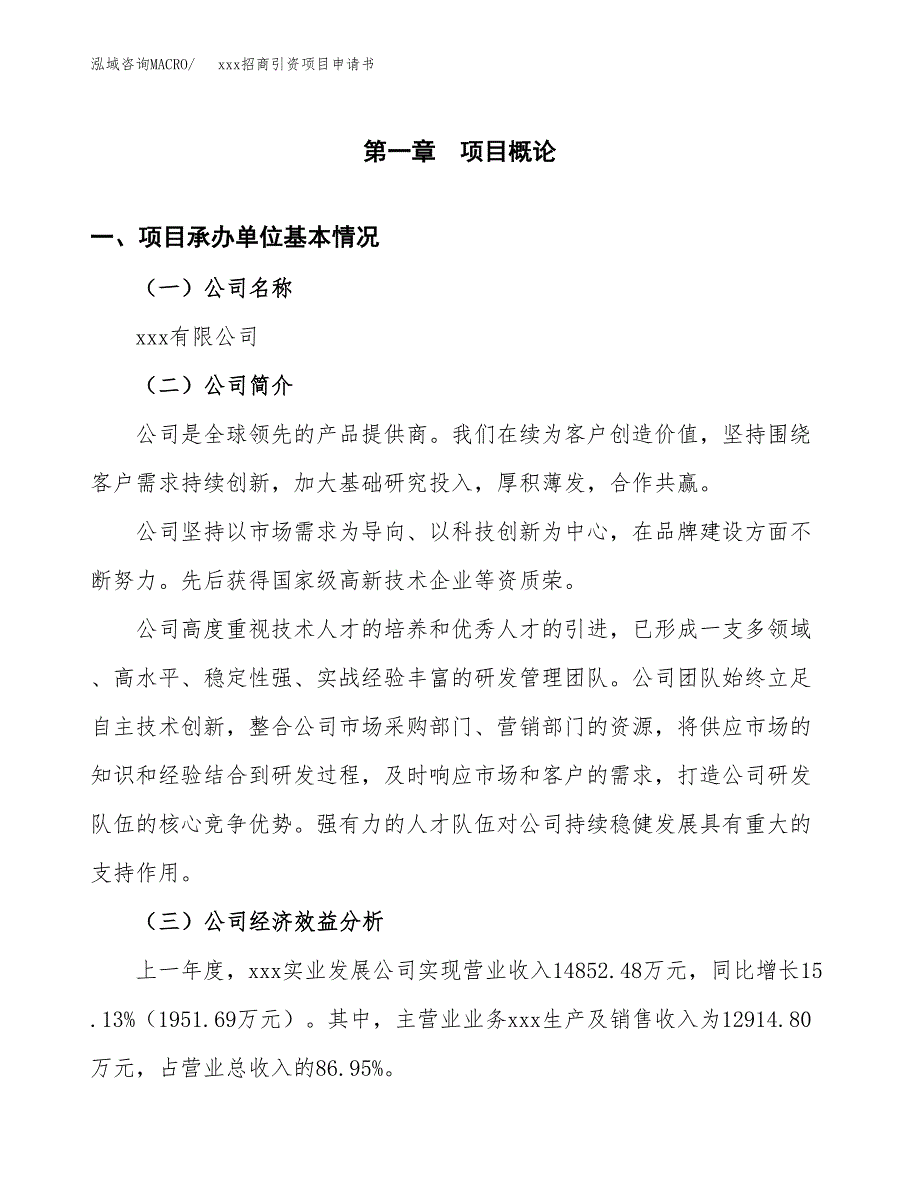 泓域咨询MACRO/　xxx招商引资项目申请书

第一章　项目概论

一、项目承办单位基本情况

（一）公司名称

xxx有限公司

（二）公司简介

公司是全球领先的产品提供商。我们在续为客户创造价值，坚持围绕客户需求持续创新，加大基础研究投入，厚积薄发，合作共赢。

公司坚持以市场需求为导向、以科技创新为中心，在品牌建设方面不断努力。先后获得国家级高新技术企业等资质荣。

公司高度重视技术人才的培养和优秀人才的引进，已形成一支多领域、高水平、稳定性强、实战经验丰富的研发管理团队。公司团队始终立足自主技术创新，整合公司市场采购部门、营销部门的资源，将供应市场的知识和经验结合到研发过程，及时响应市场和客户的需求，打造公司研发队伍的核心竞争优势。强有力的人才队伍对公司持续稳健发展具有重大的支持作用。

（三）公司经济效益分析

上一年度，xxx实业发展公司实现营业收入14852.48万元，同比增长15.13%（1951.69万元）。其中，主营业业务xxx生产及销售收入为12914.80万元，占营业总收入的86.95%。